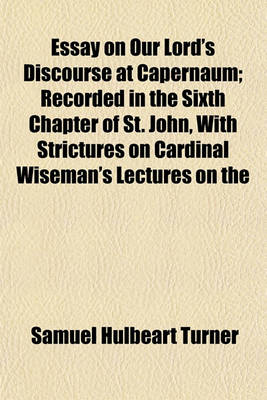 Essay on Our Lord's Discourse at Capernaum; Recorded in the Sixth Chapter of St. John, With Strictures on Cardinal Wiseman's Lectures on the

Samuel Hulbeart Turner